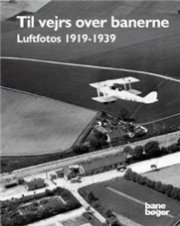 Til vejrs over banerne
Luftfotos 1919-1939

bane
bøger